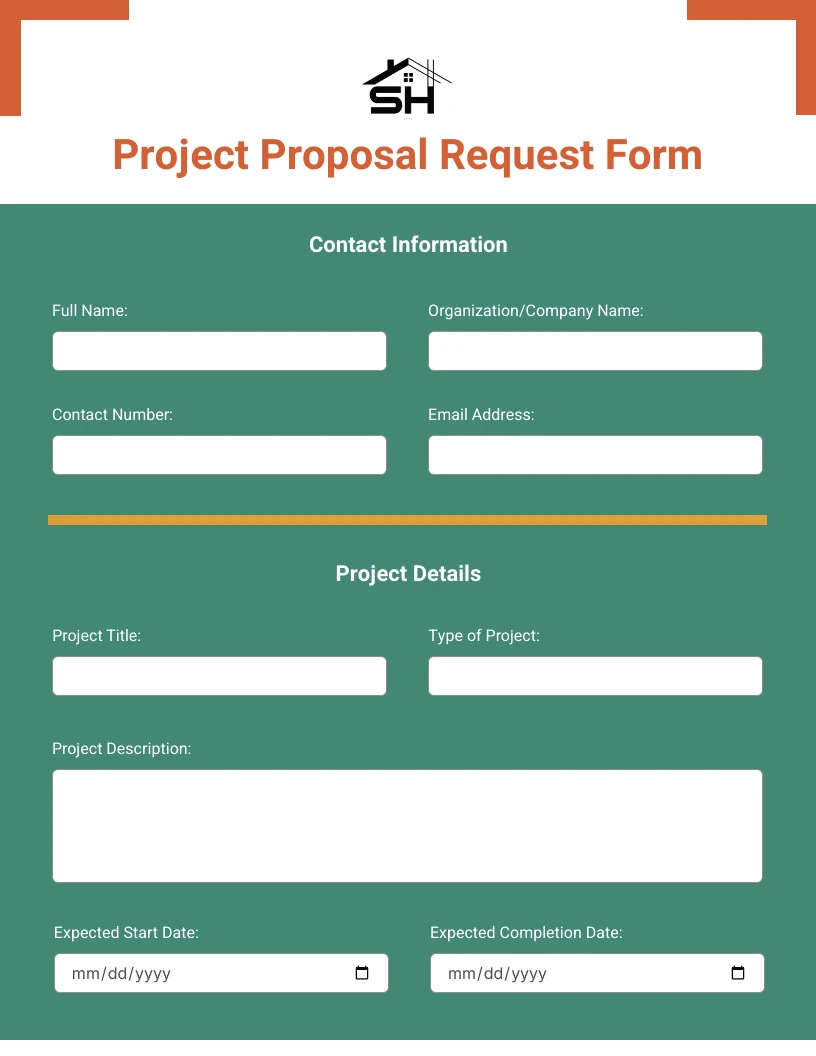 SH

Project Proposal Request Form

Contact Information

Full Name:

Organization/Company Name:

Contact Number:

Email Address:

Project Details

Project Title:

Type of Project:

Project Description:

Expected Start Date:

mm/dd/yyyy

Expected Completion Date:

mm/dd/yyyy